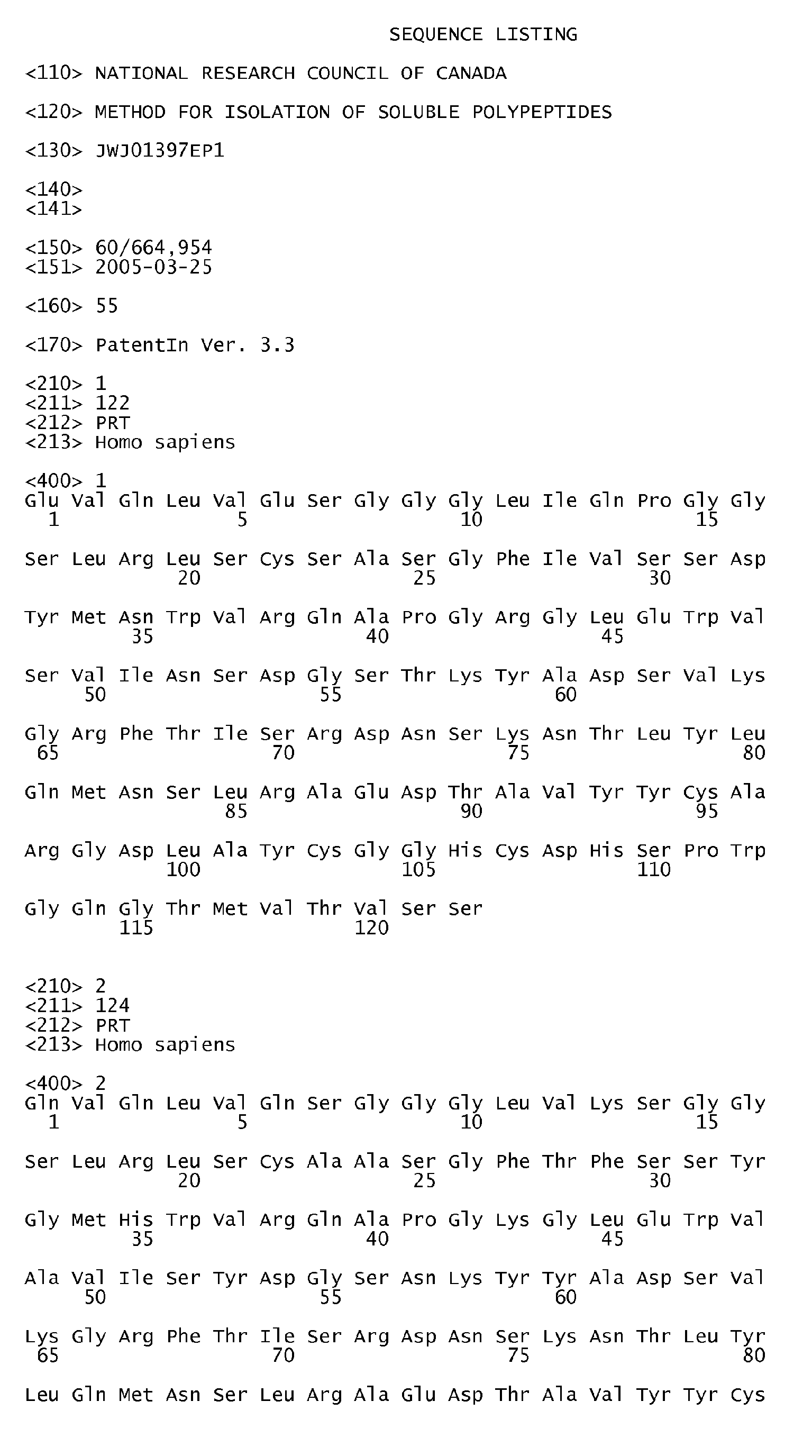 SEQUENCE LISTING

<110> NATIONAL RESEARCH COUNCIL OF CANADA

<120> METHOD FOR ISOLATION OF SOLUBLE POLYPEPTIDES

<130> JWJ01397EP1

<140>
<141>

<150> 60/664,954
<151> 2005-03-25

<160> 55

<170> PatentIn Ver. 3.3

<210> 1
<211> 122
<212> PRT
<213> Homo sapiens

<400> 1
Glu Val Gln Leu Val Glu Ser Gly Gly Gly Leu Ile Gln Pro Gly Gly
1 5 10 15

Ser Leu Arg Leu Ser Cys Ser Ala Ser Gly Phe Ile Val Ser Ser Asp
20 25 30

Tyr Met Asn Trp Val Arg Gln Ala Pro Gly Arg Gly Leu Glu Trp Val
35 40 45

Ser Val Ile Asn Ser Asp Gly Ser Thr Lys Tyr Ala Asp Ser Val Lys
50 55 60

Gly Arg Phe Thr Ile Ser Arg Asp Asn Ser Lys Asn Thr Leu Tyr Leu
65 70 75 80

Gln Met Asn Ser Leu Arg Ala Glu Asp Thr Ala Val Tyr Tyr Cys Ala
85 90 95

Arg Gly Asp Leu Ala Tyr Cys Gly Gly His Cys Asp His Ser Pro Trp
100 105 110

Gly Gln Gly Thr Met Val Thr Val Ser Ser
115 120

<210> 2
<211> 124
<212> PRT
<213> Homo sapiens

<400> 2
Gln Val Gln Leu Val Gln Ser Gly Gly Gly Leu Val Lys Ser Gly Gly
1 5 10 15

Ser Leu Arg Leu Ser Cys Ala Ala Ser Gly Phe Thr Phe Ser Ser Tyr
20 25 30

Gly Met His Trp Val Arg Gln Ala Pro Gly Lys Gly Leu Glu Trp Val
35 40 45

Ala Val Ile Ser Tyr Asp Gly Ser Asn Lys Tyr Tyr Ala Asp Ser Val
50 55 60

Lys Gly Arg Phe Thr Ile Ser Arg Asp Asn Ser Lys Asn Thr Leu Tyr
65 70 75 80

Leu Gln Met Asn Ser Leu Arg Ala Glu Asp Thr Ala Val Tyr Tyr Cys